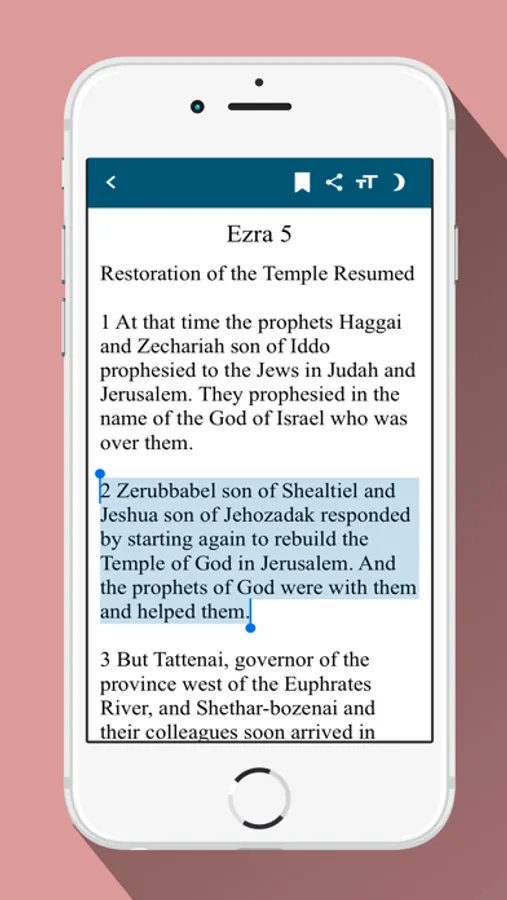 Ezra 5

Restoration of the Temple Resumed

1 At that time the prophets Haggai and Zechariah son of Iddo prophesied to the Jews in Judah and Jerusalem. They prophesied in the name of the God of Israel who was over them.

2 Zerubbabel son of Shealtiel and Jeshua son of Jehozadak responded by starting again to rebuild the Temple of God in Jerusalem. And the prophets of God were with them and helped them.

3 But Tattenai, governor of the province west of the Euphrates River, and Shethar-bozenai and their colleagues soon arrived in